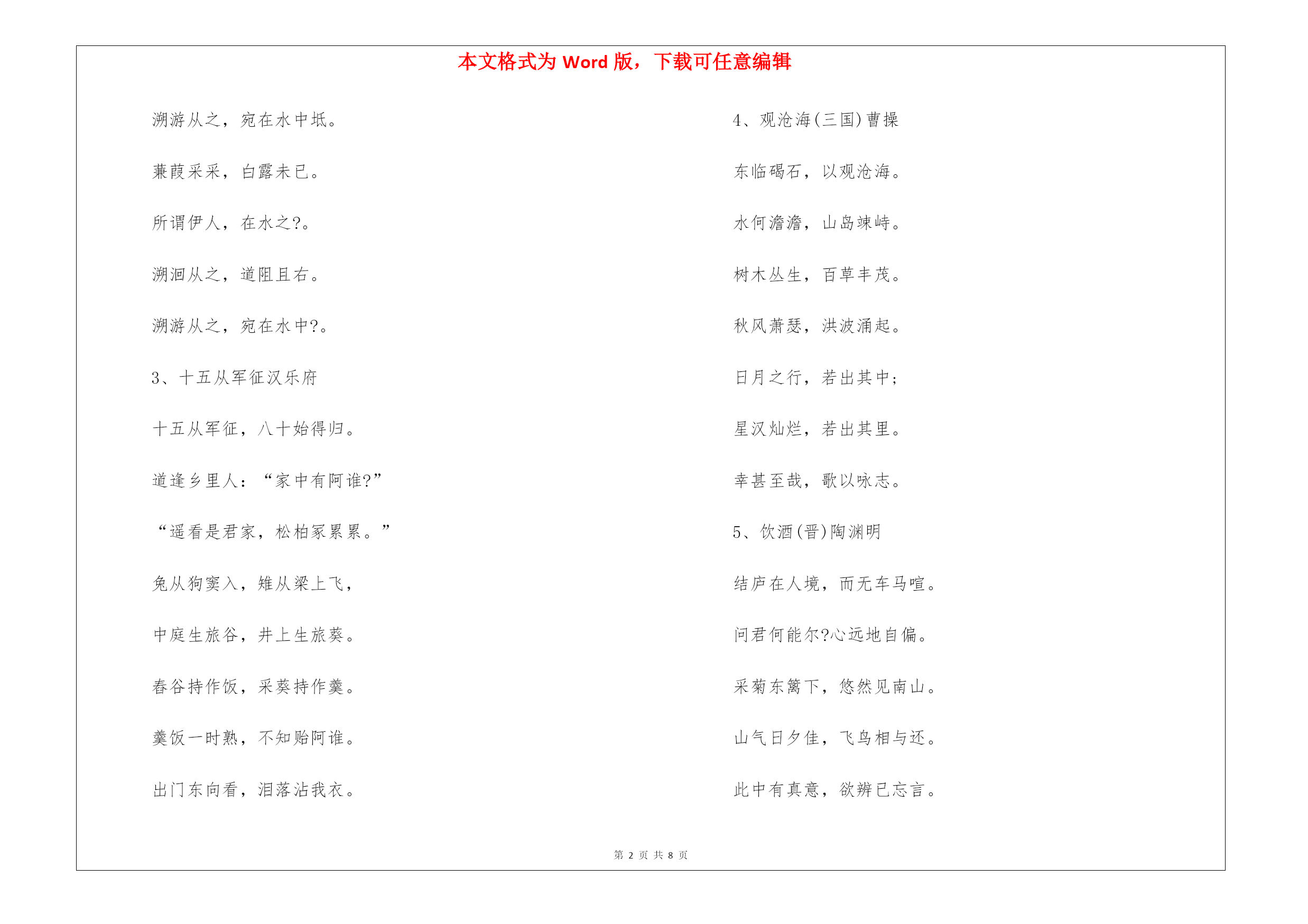 本文格式为 Word 版，下载可任意编辑

溯游从之，宛在水中坻。

蒹葭采采，白露未已。

所谓伊人，在水之?。

溯洄从之，道阻且右。

溯游从之，宛在水中?。

3、十五从军征汉乐府

十五从军征，八十始得归。

道逢乡里人：“家中有阿谁?”

“遥看是君家，松柏冢累累。”

兔从狗窦入，雉从梁上飞，

中庭生旅谷，井上生旅葵。

舂谷持作饭，采葵持作羹。

羹饭一时熟，不知贻阿谁。

出门东向看，泪落沾我衣。

4、观沧海(三国)曹操

东临碣石，以观沧海。

水何澹澹，山岛竦峙。

树木丛生，百草丰茂。

秋风萧瑟，洪波涌起。

日月之行，若出其中；

星汉灿烂，若出其里。

幸甚至哉，歌以咏志。

5、饮酒(晋)陶渊明

结庐在人境，而无车马喧。

问君何能尔?心远地自偏。

采菊东篱下，悠然见南山。

山气日夕佳，飞鸟相与还。

此中有真意，欲辨已忘言。

第 2 页 共 8 页